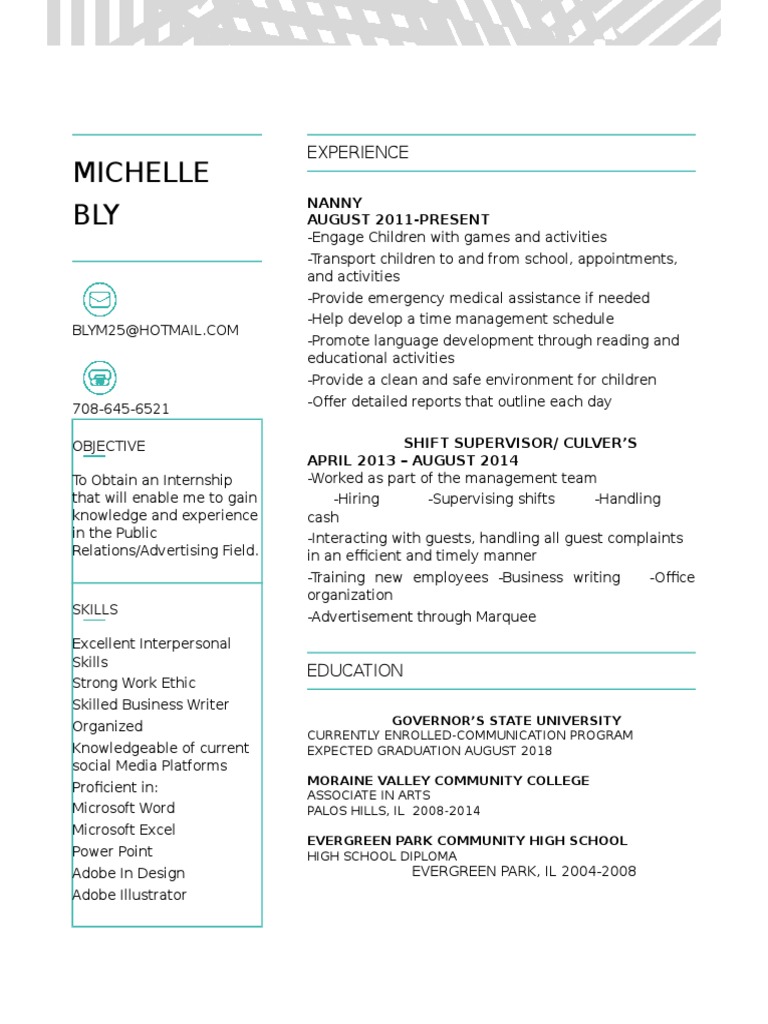 MICHELLE BLY

BLYM25@HOTMAIL.COM

708-645-6521

OBJECTIVE

To Obtain an Internship that will enable me to gain knowledge and experience in the Public Relations/Advertising Field.

SKILLS

Excellent Interpersonal Skills
Strong Work Ethic
Skilled Business Writer
Organized
Knowledgeable of current social Media Platforms
Proficient in:
Microsoft Word
Microsoft Excel
Power Point
Adobe In Design
Adobe Illustrator

EXPERIENCE

NANNY
AUGUST 2011-PRESENT
-Engage Children with games and activities
-Transport children to and from school, appointments, and activities
-Provide emergency medical assistance if needed
-Help develop a time management schedule
-Promote language development through reading and educational activities
-Provide a clean and safe environment for children
-Offer detailed reports that outline each day

SHIFT SUPERVISOR/ CULVER'S
APRIL 2013 – AUGUST 2014
-Worked as part of the management team
-Hiring -Supervising shifts -Handling cash
-Interacting with guests, handling all guest complaints in an efficient and timely manner
-Training new employees -Business writing -Office organization
-Advertisement through Marquee

EDUCATION

GOVERNOR'S STATE UNIVERSITY
CURRENTLY ENROLLED-COMMUNICATION PROGRAM
EXPECTED GRADUATION AUGUST 2018

MORAINE VALLEY COMMUNITY COLLEGE
ASSOCIATE IN ARTS
PALOS HILLS, IL 2008-2014

EVERGREEN PARK COMMUNITY HIGH SCHOOL
HIGH SCHOOL DIPLOMA
EVERGREEN PARK, IL 2004-2008